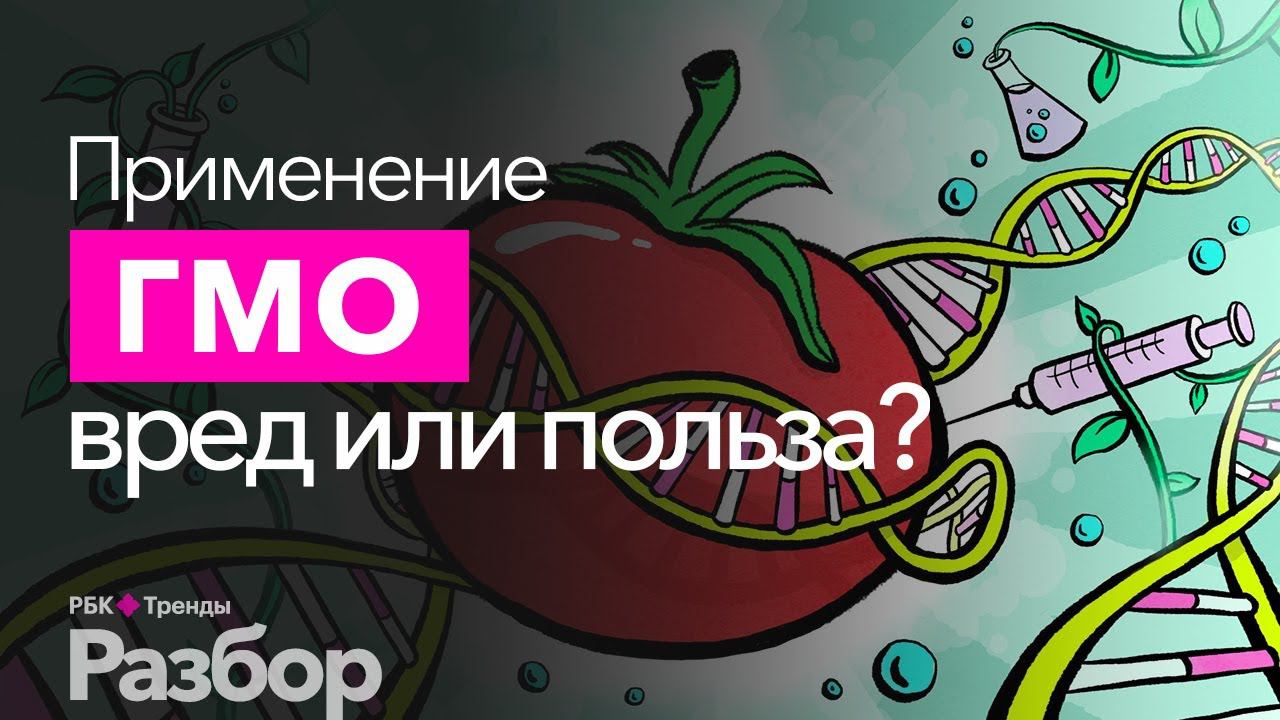 Применение
ГМО
вред или польза?

РБК Тренды
Разбор